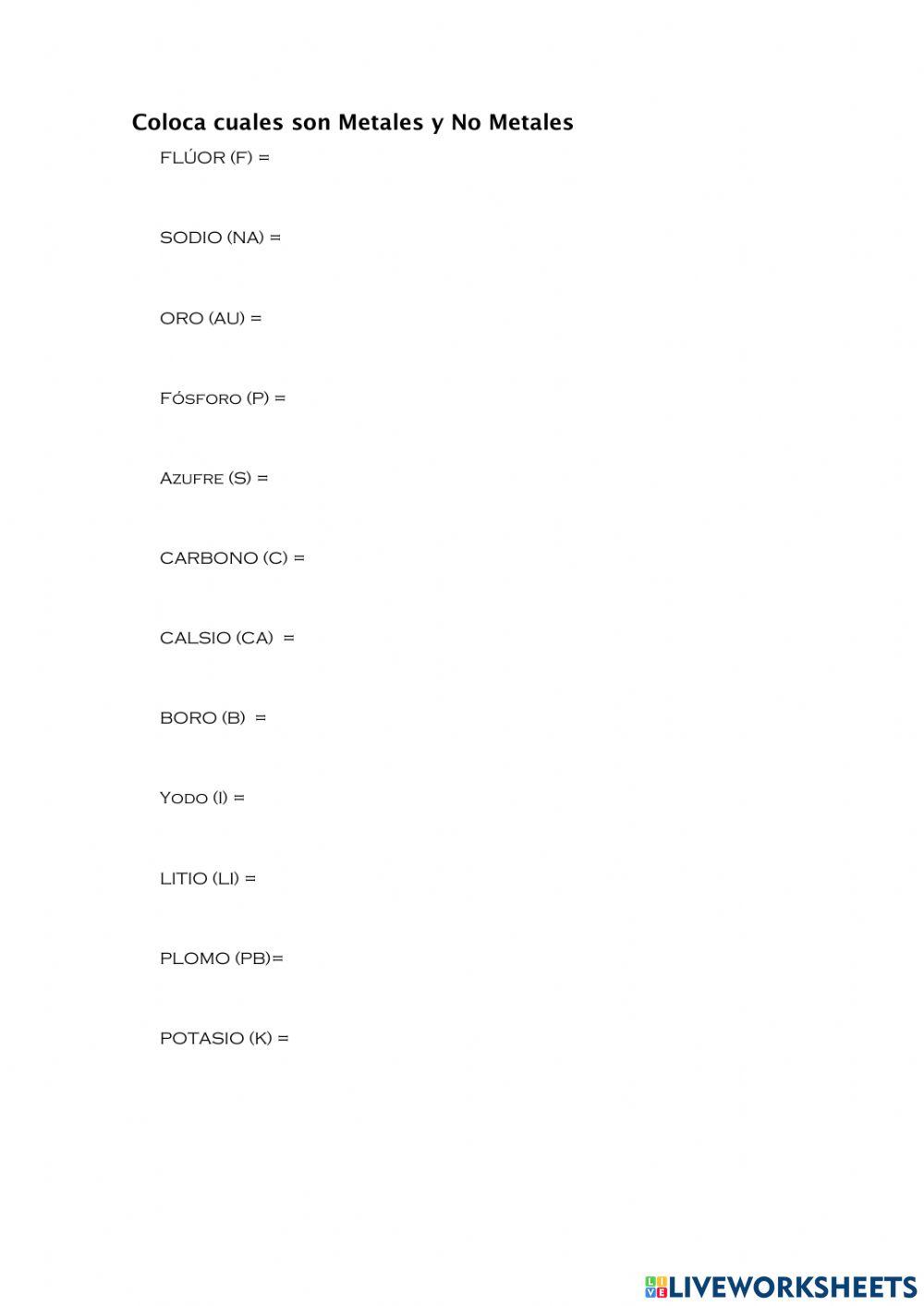 Coloca cuales son Metales y No Metales

FLÚOR (F) =

SODIO (NA) =

ORO (AU) =

Fósforo (P) =

Azufre (S) =

CARBONO (C) =

CALSIO (CA) =

BORO (B) =

Yodo (I) =

LITIO (LI) =

PLOMO (PB)=

POTASIO (K) =

LIVEWORKSHEETS